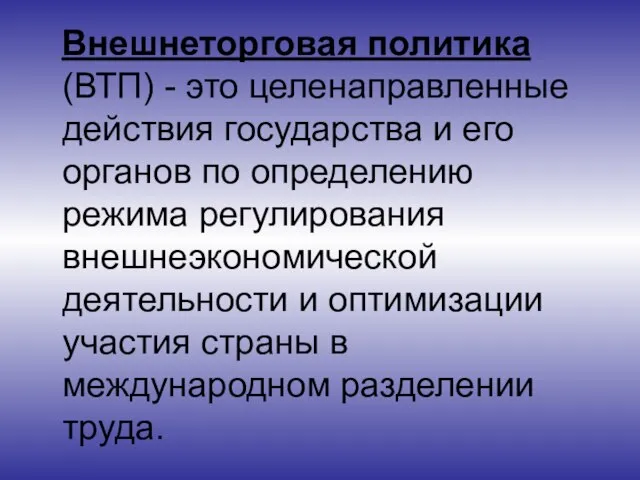 Внешнеторговая политика (ВТП) - это целенаправленные действия государства и его органов по определению режима регулирования внешнеэкономической деятельности и оптимизации участия страны в международном разделении труда.